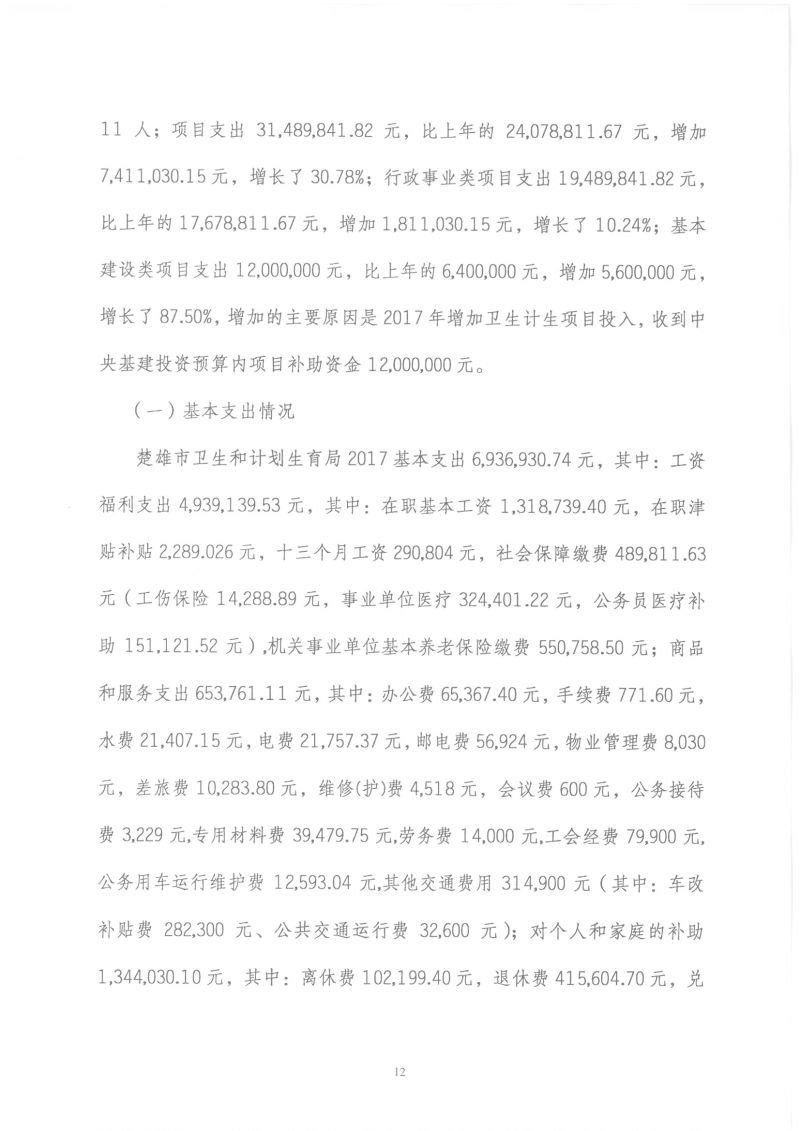 11 人；项目支出 31,489,841.82 元，比上年的 24,078,811.67 元，增加 7,411,030.15 元，增长了 30.78%；行政事业类项目支出 19,489,841.82 元，比上年的 17,678,811.67 元，增加 1,811,030.15 元，增长了 10.24%；基本建设类项目支出 12,000,000 元，比上年的 6,400,000 元，增加 5,600,000 元，增长了 87.50%，增加的主要原因是 2017 年增加卫生计生项目投入，收到中央基建投资预算内项目补助资金 12,000,000 元。

（一）基本支出情况

楚雄市卫生和计划生育局 2017 基本支出 6,936,930.74 元，其中：工资福利支出 4,939,139.53 元，其中：在职基本工资 1,318,739.40 元，在职津贴补贴 2,289.026 元，十三个月工资 290,804 元，社会保障缴费 489,811.63 元（工伤保险 14,288.89 元，事业单位医疗 324,401.22 元，公务员医疗补助 151,121.52 元），机关事业单位基本养老保险缴费 550,758.50 元；商品和服务支出 653,761.11 元，其中：办公费 65,367.40 元，手续费 771.60 元，水费 21,407.15 元，电费 21,757.37 元，邮电费 56,924 元，物业管理费 8,030 元，差旅费 10,283.80 元，维修(护)费 4,518 元，会议费 600 元，公务接待费 3,229 元,专用材料费 39,479.75 元,劳务费 14,000 元,工会经费 79,900 元,公务用车运行维护费 12,593.04 元,其他交通费用 314,900 元（其中：车改补贴费 282,300 元、公共交通运行费 32,600 元）；对个人和家庭的补助 1,344,030.10 元，其中：离休费 102,199.40 元，退休费 415,604.70 元，兑

12